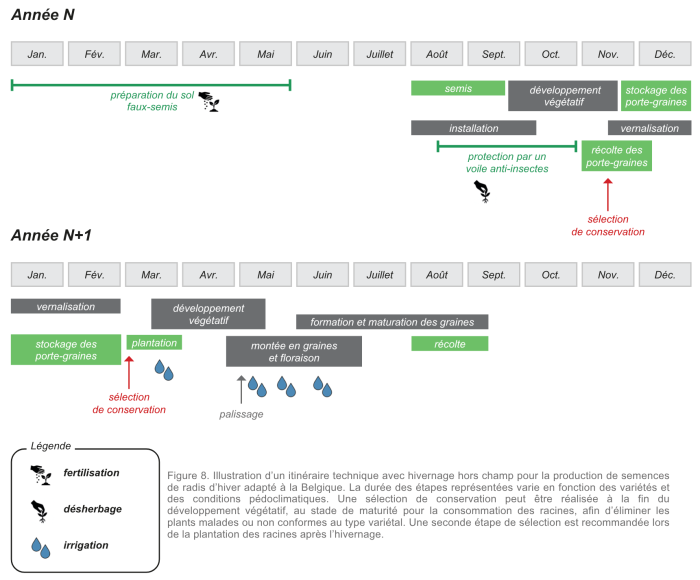 Année N

Jan. Fév. Mar. Avr. Mai Juin Juillet Août Sept. Oct. Nov. Déc.

préparation du sol faux-semis

semis

développement végétatif

stockage des porte-graines

installation

vernalisation

protection par un voile anti-insectes

récolte des porte-graines

sélection de conservation

Année N+1

Jan. Fév. Mar. Avr. Mai Juin Juillet Août Sept. Oct. Nov. Déc.

vernalisation

développement végétatif

formation et maturation des graines

stockage des porte-graines

plantation

montée en graines et floraison

récolte

sélection de conservation

palissage

Légende

fertilisation

désherbage

irrigation

Figure 8. Illustration d'un itinéraire technique avec hivernage hors champ pour la production de semences de radis d'hiver adapté à la Belgique. La durée des étapes représentées varie en fonction des variétés et des conditions pédoclimatiques. Une sélection de conservation peut être réalisée à la fin du développement végétatif, au stade de maturité pour la consommation des racines, afin d'éliminer les plants malades ou non conformes au type variétal. Une seconde étape de sélection est recommandée lors de la plantation des racines après l'hivernage.